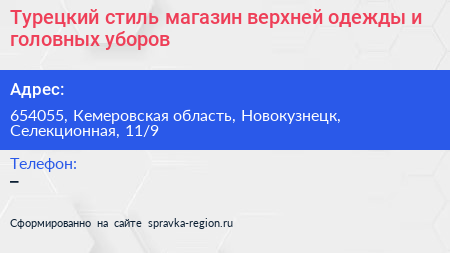 Турецкий стиль магазин верхней одежды и головных уборов

Адрес:

654055, Кемеровская область, Новокузнецк, Селекционная, 11/9

Телефон:

–

Сформированно на сайте spravka-region.ru